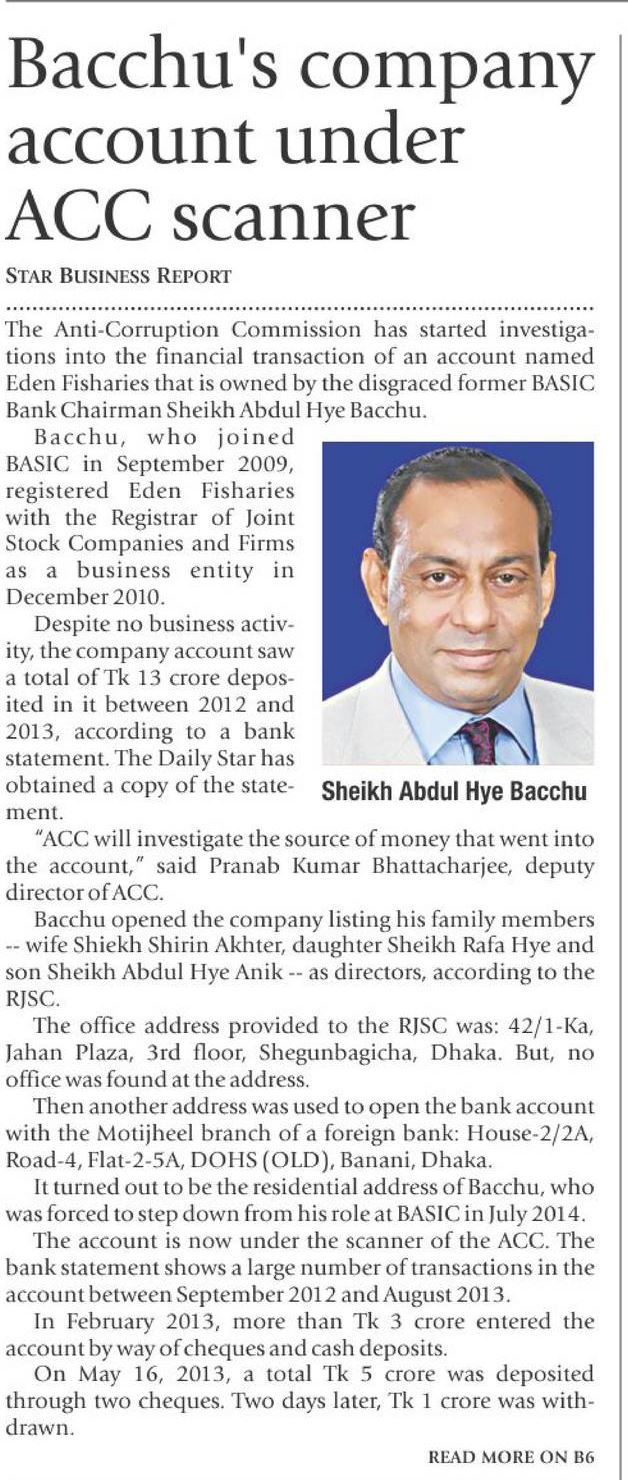 Bacchu's company account under ACC scanner

STAR BUSINESS REPORT

The Anti-Corruption Commission has started investigations into the financial transaction of an account named Eden Fisharies that is owned by the disgraced former BASIC Bank Chairman Sheikh Abdul Hye Bacchu.

Bacchu, who joined BASIC in September 2009, registered Eden Fisharies with the Registrar of Joint Stock Companies and Firms as a business entity in December 2010.

Despite no business activity, the company account saw a total of Tk 13 crore deposited in it between 2012 and 2013, according to a bank statement. The Daily Star has obtained a copy of the statement.

Sheikh Abdul Hye Bacchu

"ACC will investigate the source of money that went into the account," said Pranab Kumar Bhattacharjee, deputy director of ACC.

Bacchu opened the company listing his family members -- wife Shiekh Shirin Akhter, daughter Sheikh Rafa Hye and son Sheikh Abdul Hye Anik -- as directors, according to the RJSC.

The office address provided to the RJSC was: 42/1-Ka, Jahan Plaza, 3rd floor, Shegunbagicha, Dhaka. But, no office was found at the address.

Then another address was used to open the bank account with the Motijheel branch of a foreign bank: House-2/2A, Road-4, Flat-2-5A, DOHS (OLD), Banani, Dhaka.

It turned out to be the residential address of Bacchu, who was forced to step down from his role at BASIC in July 2014.

The account is now under the scanner of the ACC. The bank statement shows a large number of transactions in the account between September 2012 and August 2013.

In February 2013, more than Tk 3 crore entered the account by way of cheques and cash deposits.

On May 16, 2013, a total Tk 5 crore was deposited through two cheques. Two days later, Tk 1 crore was withdrawn.

READ MORE ON B6